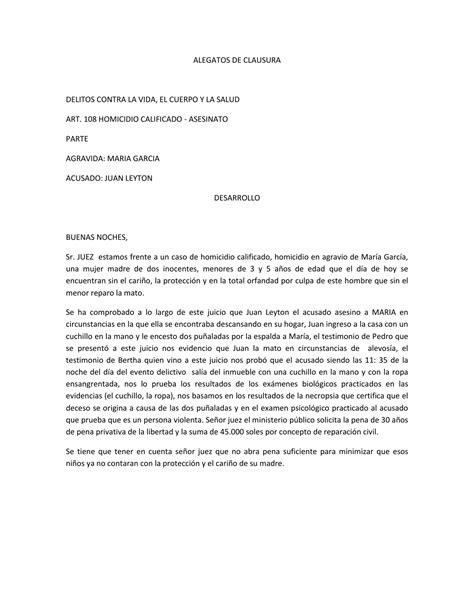 ALEGATOS DE CLAUSURA

DELITOS CONTRA LA VIDA, EL CUERPO Y LA SALUD

ART. 108 HOMICIDIO CALIFICADO - ASESINATO

PARTE

AGRAVIDA: MARIA GARCIA

ACUSADO: JUAN LEYTON

DESARROLLO

BUENAS NOCHES,

Sr. JUEZ estamos frente a un caso de homicidio calificado, homicidio en agravio de María García, una mujer madre de dos inocentes, menores de 3 y 5 años de edad que el día de hoy se encuentran sin el cariño, la protección y en la total orfandad por culpa de este hombre que sin el menor reparo la mato.

Se ha comprobado a lo largo de este juicio que Juan Leyton el acusado asesino a MARIA en circunstancias en la que ella se encontraba descansando en su hogar, Juan ingreso a la casa con un cuchillo en la mano y le encesto dos puñaladas por la espalda a María, el testimonio de Pedro que se presentó a este juicio nos evidencio que Juan la mato en circunstancias de alevosía, el testimonio de Bertha quien vino a este juicio nos probó que el acusado siendo las 11: 35 de la noche del día del evento delictivo salía del inmueble con una cuchillo en la mano y con la ropa ensangrentada, nos lo prueba los resultados de los exámenes biológicos practicados en las evidencias (el cuchillo, la ropa), nos basamos en los resultados de la necropsia que certifica que el deceso se origina a causa de las dos puñaladas y en el examen psicológico practicado al acusado que prueba que es un persona violenta. Señor juez el ministerio público solicita la pena de 30 años de pena privativa de la libertad y la suma de 45.000 soles por concepto de reparación civil.

Se tiene que tener en cuenta señor juez que no abra pena suficiente para minimizar que esos niños ya no contaran con la protección y el cariño de su madre.